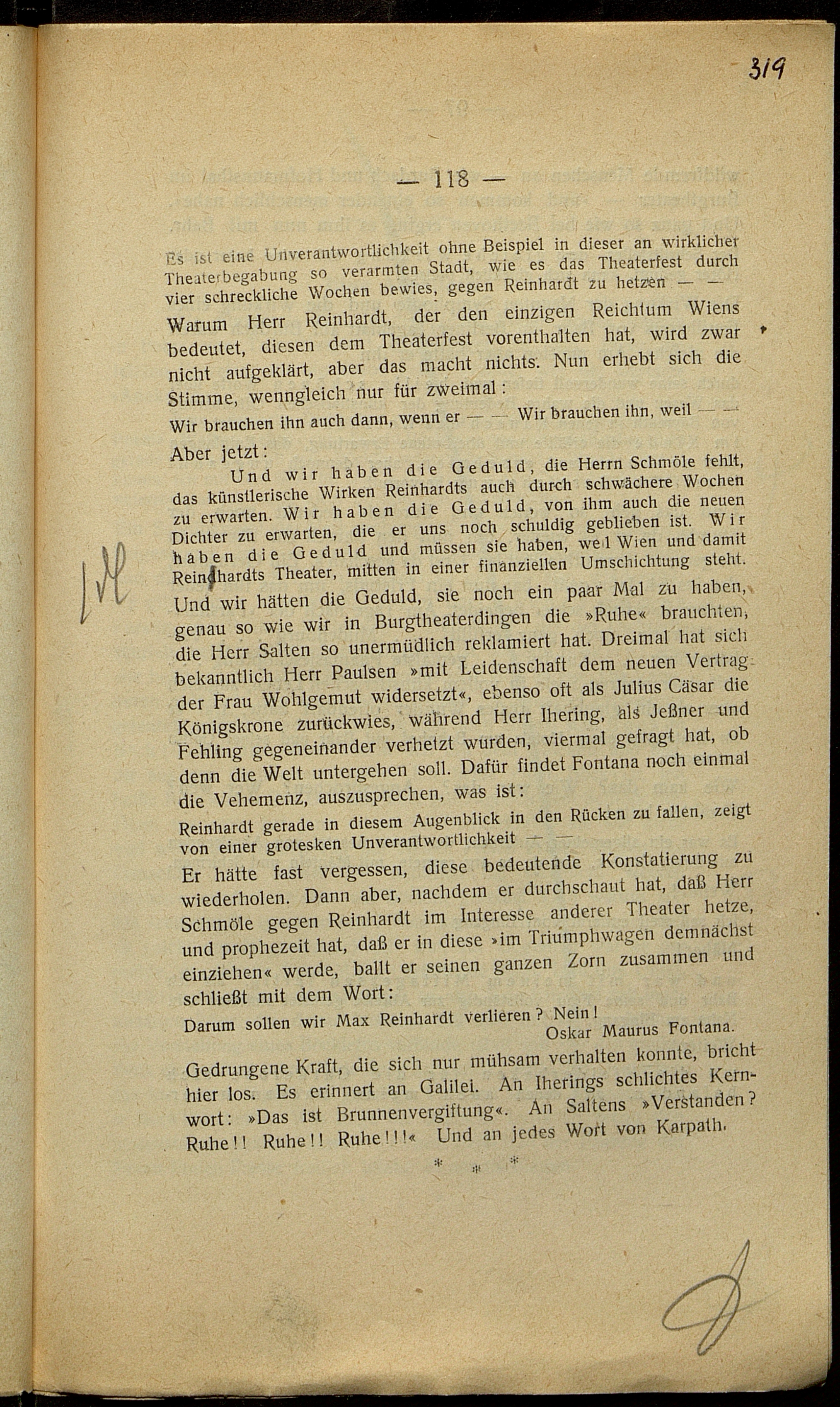 319

— 118 —

Es ist eine Unverantwortlichkeit ohne Beispiel in dieser an wirklicher Theaterbegabung so verarmten Stadt, wie es das Theaterfest durch vier schreckliche Wochen bewies, gegen Reinhardt zu hetzen — —

Warum Herr Reinhardt, der den einzigen Reichtum Wiens bedeutet, diesen dem Theaterfest vorenthalten hat, wird zwar nicht aufgeklärt, aber das macht nichts. Nun erhebt sich die Stimme, wenngleich nur für zweimal:

Wir brauchen ihn auch dann, wenn er — — Wir brauchen ihn, weil — —

Aber jetzt:

Und wir haben die Geduld, die Herrn Schmöle fehlt, das künstlerische Wirken Reinhardts auch durch schwächere Wochen zu erwarten. Wir haben die Geduld, von ihm auch die neuen Dichter zu erwarten, die er uns noch schuldig geblieben ist. Wir haben die Geduld und müssen sie haben, weil Wien und damit Reinhardts Theater, mitten in einer finanziellen Umschichtung steht.

Und wir hätten die Geduld, sie noch ein paar Mal zu haben, genau so wie wir in Burgtheaterdingen die »Ruhe« brauchten, die Herr Salten so unermüdlich reklamiert hat. Dreimal hat sich bekanntlich Herr Paulsen »mit Leidenschaft dem neuen Vertrag der Frau Wohlgemut widersetzt«, ebenso oft als Julius Cäsar die Königskrone zurückwies, während Herr Ihering, als Jeßner und Fehling gegeneinander verhetzt wurden, viermal gefragt hat, ob denn die Welt untergehen soll. Dafür findet Fontana noch einmal die Vehemenz, auszusprechen, was ist:

Reinhardt gerade in diesem Augenblick in den Rücken zu fallen, zeigt von einer grotesken Unverantwortlichkeit — —

Er hätte fast vergessen, diese bedeutende Konstatierung zu wiederholen. Dann aber, nachdem er durchschaut hat, daß Herr Schmöle gegen Reinhardt im Interesse anderer Theater hetze, und prophezeit hat, daß er in diese »im Triumphwagen demnächst einziehen« werde, ballt er seinen ganzen Zorn zusammen und schließt mit dem Wort:

Darum sollen wir Max Reinhardt verlieren? Nein!

Oskar Maurus Fontana.

Gedrungene Kraft, die sich nur mühsam verhalten konnte, bricht hier los. Es erinnert an Galilei. An Iherings schlichtes Kernwort: »Das ist Brunnenvergiftung«. An Saltens »Verstanden? Ruhe!! Ruhe!! Ruhe!!!« Und an jedes Wort von Karpath.

* * *